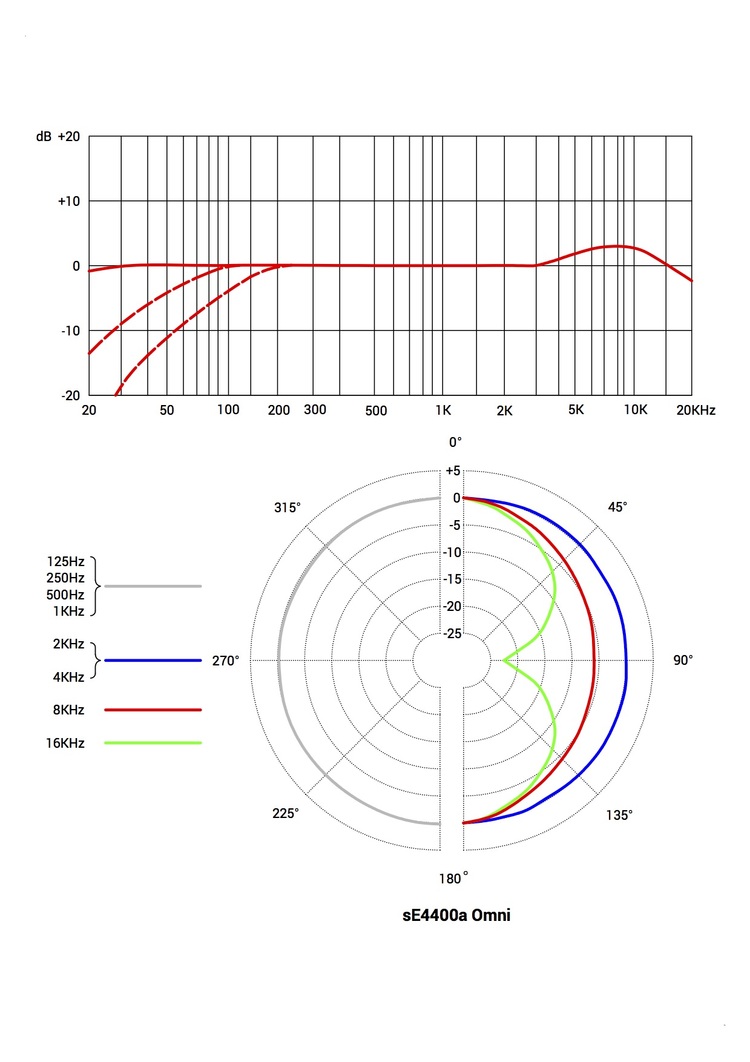 dB +20

+10

0

-10

-20

20 50 100 200 300 500 1K 2K 5K 10K 20KHz

0°

+5
0
-5
-10
-15
-20
-25

315°

45°

270°

90°

225°

135°

180°

125Hz
250Hz
500Hz
1KHz

2KHz
4KHz

8KHz

16KHz

sE4400a Omni